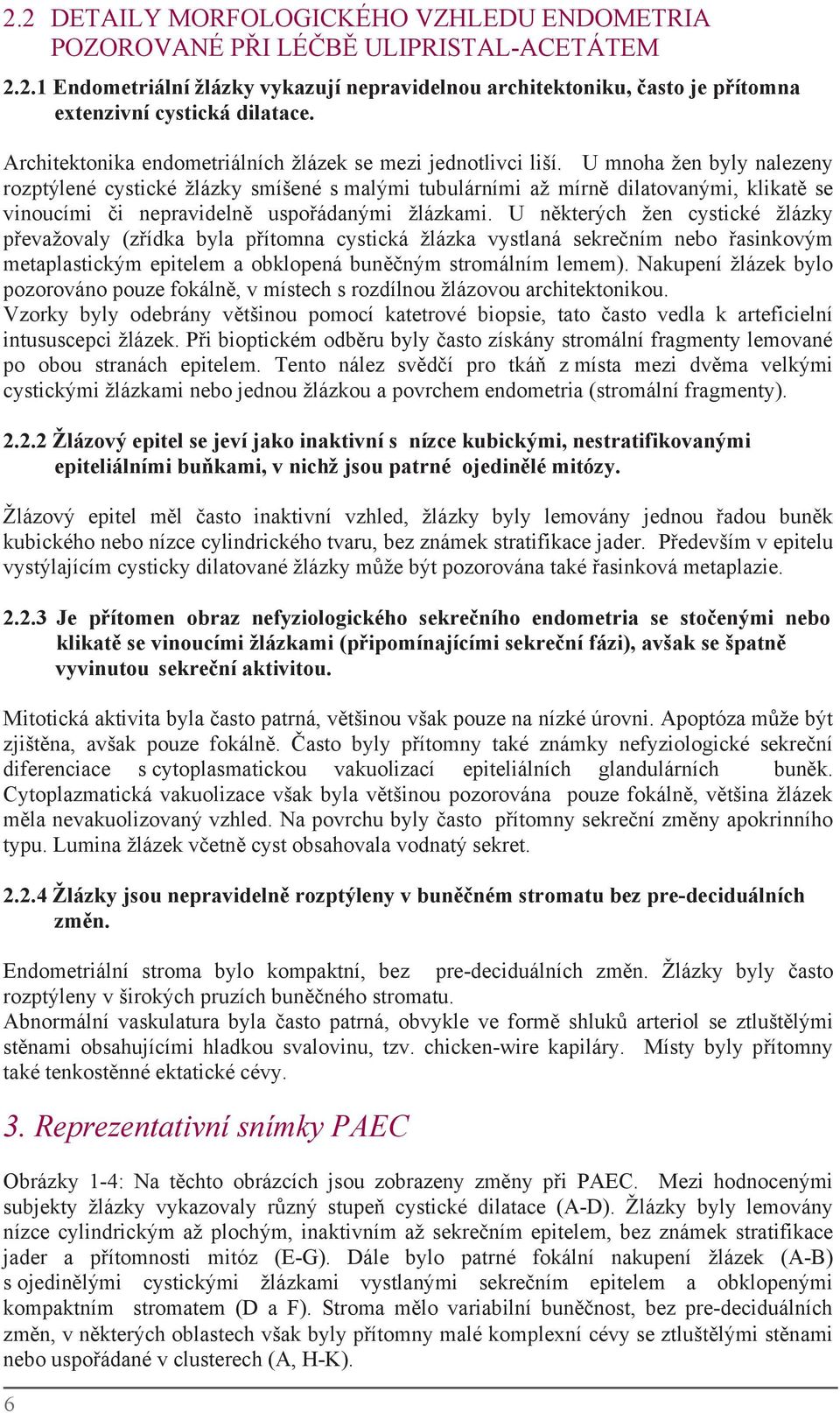 2.2 DETAILY MORFOLOGICKÉHO VZHLEDU ENDOMETRIA POZOROVANÉ PŘI LÉČBĚ ULIPRISTAL-ACETÁTEM

2.2.1 Endometriální žlázky vykazují nepravidelnou architektoniku, často je přítomna extenzivní cystická dilatace.

Architektonika endometriálních žlázek se mezi jednotlivci liší. U mnoha žen byly nalezeny rozptýlené cystické žlázky smíšené s malými tubulárními až mírně dilatovanými, klikatě se vinoucími či nepravidelně uspořádanými žlázkami. U některých žen cystické žlázky převažovaly (zřídka byla přítomna cystická žlázka vystlaná sekrečním nebo řasinkovým metaplastickým epitelem a obklopená buněčným stromálním lemem). Nakupení žlázek bylo pozorováno pouze fokálně, v místech s rozdílnou žlázovou architektonikou.
Vzorky byly odebrány většinou pomocí katetrové biopsie, tato často vedla k arteficielní intususcepci žlázek. Při bioptickém odběru byly často získány stromální fragmenty lemované po obou stranách epitelem. Tento nález svědčí pro tkáň z místa mezi dvěma velkými cystickými žlázkami nebo jednou žlázkou a povrchem endometria (stromální fragmenty).

2.2.2 Žlázový epitel se jeví jako inaktivní s nízce kubickými, nestratifikovanými epiteliálními buňkami, v nichž jsou patrné ojedinělé mitózy.

Žlázový epitel měl často inaktivní vzhled, žlázky byly lemovány jednou řadou buněk kubického nebo nízce cylindrického tvaru, bez známek stratifikace jader. Především v epitelu vystýlajícím cysticky dilatované žlázky může být pozorována také řasinková metaplazie.

2.2.3 Je přítomen obraz nefyziologického sekrečního endometria se stočenými nebo klikatě se vinoucími žlázkami (připomínajícími sekreční fázi), avšak se špatně vyvinutou sekreční aktivitou.

Mitotická aktivita byla často patrná, většinou však pouze na nízké úrovni. Apoptóza může být zjištěna, avšak pouze fokálně. Často byly přítomny také známky nefyziologické sekreční diferenciace s cytoplasmatickou vakuolizací epiteliálních glandulárních buněk. Cytoplazmatická vakuolizace však byla většinou pozorována pouze fokálně, většina žlázek měla nevakuolizovaný vzhled. Na povrchu byly často přítomny sekreční změny apokrinního typu. Lumina žlázek včetně cyst obsahovala vodnatý sekret.

2.2.4 Žlázky jsou nepravidelně rozptýleny v buněčném stromatu bez pre-deciduálních změn.

Endometriální stroma bylo kompaktní, bez pre-deciduálních změn. Žlázky byly často rozptýleny v širokých pruzích buněčného stromatu.
Abnormální vaskulatura byla často patrná, obvykle ve formě shluků arteriol se ztluštělými stěnami obsahujícími hladkou svalovinu, tzv. chicken-wire kapiláry. Místy byly přítomny také tenkostěnné ektatické cévy.

3. Reprezentativní snímky PAEC

Obrázky 1-4: Na těchto obrázcích jsou zobrazeny změny při PAEC. Mezi hodnocenými subjekty žlázky vykazovaly různý stupeň cystické dilatace (A-D). Žlázky byly lemovány nízce cylindrickým až plochým, inaktivním až sekrečním epitelem, bez známek stratifikace jader a přítomnosti mitóz (E-G). Dále bylo patrné fokální nakupení žlázek (A-B) s ojedinělými cystickými žlázkami vystlanými sekrečním epitelem a obklopenými kompaktním stromatem (D a F). Stroma mělo variabilní buněčnost, bez pre-deciduálních změn, v některých oblastech však byly přítomny malé komplexní cévy se ztluštělými stěnami nebo uspořádané v clusterech (A, H-K).

6